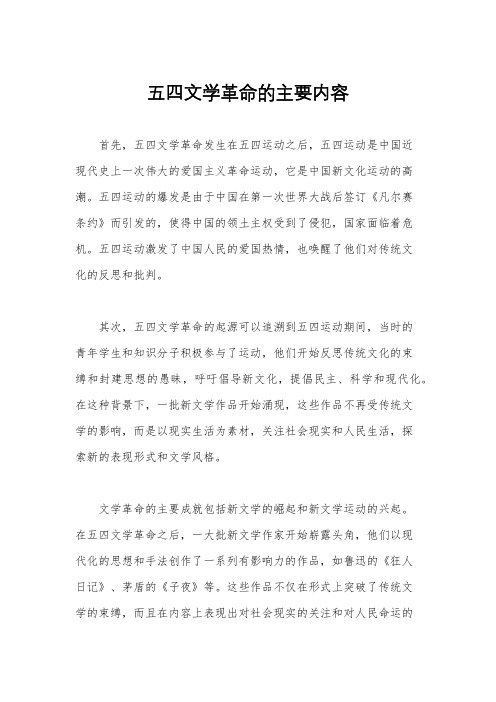 五四文学革命的主要内容

首先，五四文学革命发生在五四运动之后，五四运动是中国近现代史上一次伟大的爱国主义革命运动，它是中国新文化运动的高潮。五四运动的爆发是由于中国在第一次世界大战后签订《凡尔赛条约》而引发的，使得中国的领土主权受到了侵犯，国家面临着危机。五四运动激发了中国人民的爱国热情，也唤醒了他们对传统文化的反思和批判。

其次，五四文学革命的起源可以追溯到五四运动期间，当时的青年学生和知识分子积极参与了运动，他们开始反思传统文化的束缚和封建思想的愚昧，呼吁倡导新文化，提倡民主、科学和现代化。在这种背景下，一批新文学作品开始涌现，这些作品不再受传统文学的影响，而是以现实生活为素材，关注社会现实和人民生活，探索新的表现形式和文学风格。

文学革命的主要成就包括新文学的崛起和新文学运动的兴起。在五四文学革命之后，一大批新文学作家开始崭露头角，他们以现代化的思想和手法创作了一系列有影响力的作品，如鲁迅的《狂人日记》、茅盾的《子夜》等。这些作品不仅在形式上突破了传统文学的束缚，而且在内容上表现出对社会现实的关注和对人民命运的